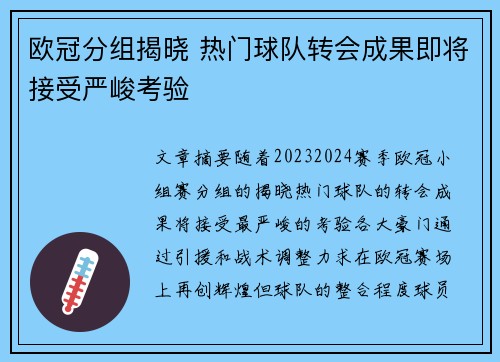 欧冠分组揭晓 热门球队转会成果即将接受严峻考验

文章摘要随着20232024赛季欧冠小组赛分组的揭晓热门球队的转会成果将接受最严峻的考验各大豪门通过引援和战术调整力求在欧冠赛场上再创辉煌但球队的整合程度球员